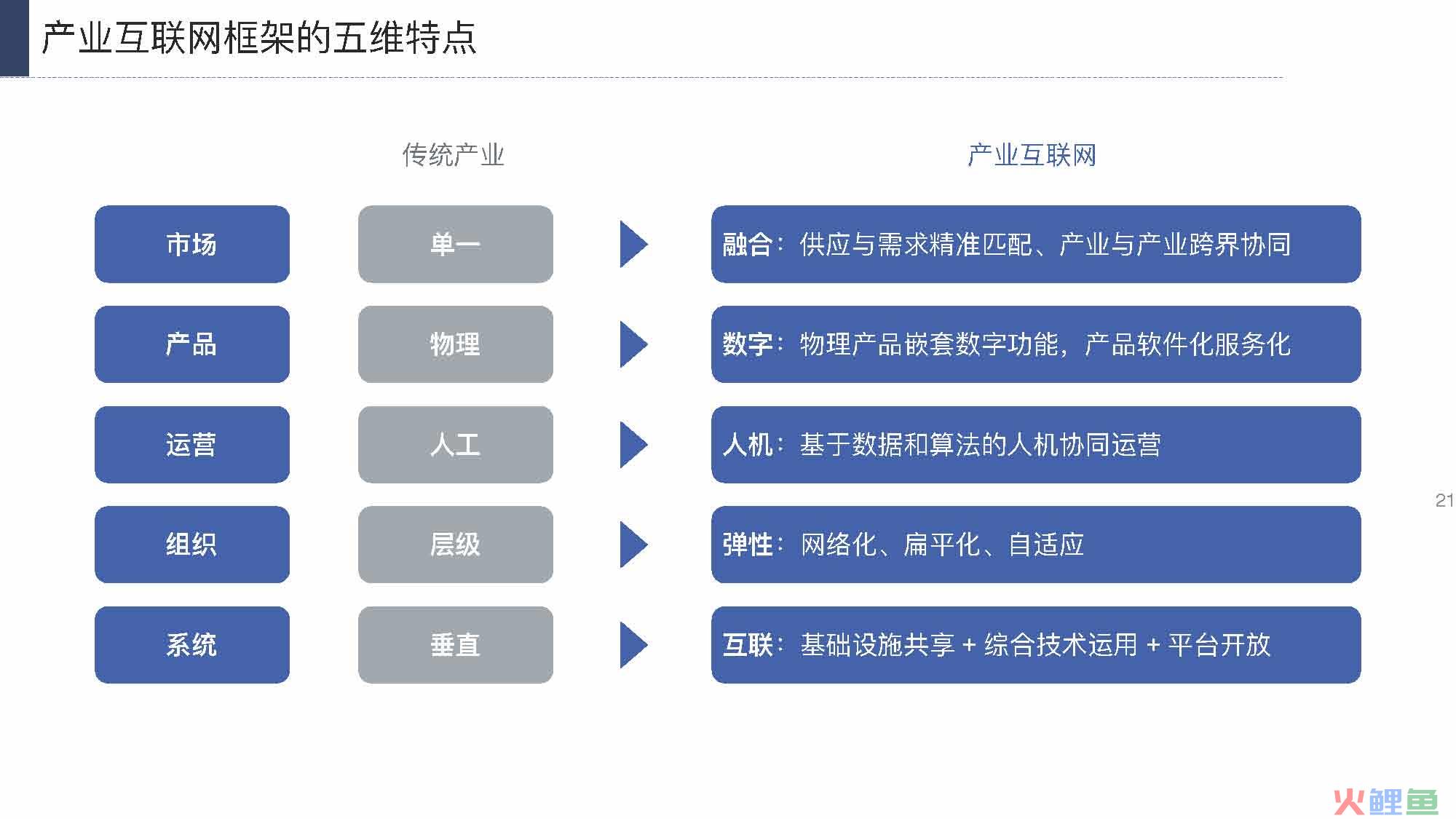 产业互联网框架的五维特点

传统产业

产业互联网

市场

单一

融合：供应与需求精准匹配、产业与产业跨界协同

产品

物理

数字：物理产品嵌套数字功能，产品软件化服务化

运营

人工

人机：基于数据和算法的人机协同运营

组织

层级

弹性：网络化、扁平化、自适应

系统

垂直

互联：基础设施共享 + 综合技术运用 + 平台开放

21

火鲤鱼